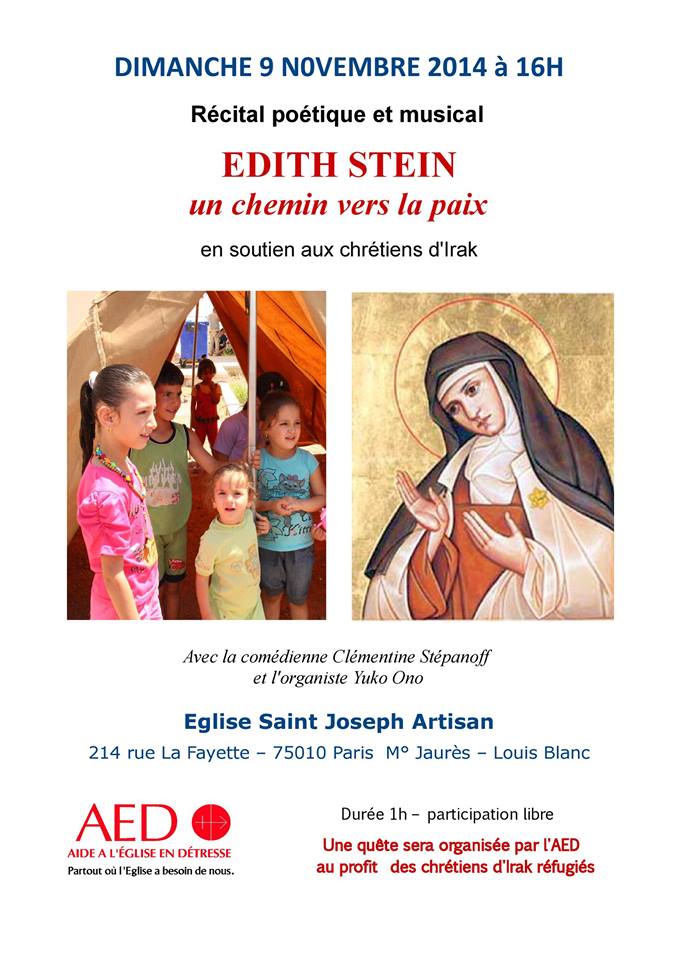 DIMANCHE 9 N0VEMBRE 2014 à 16H

Récital poétique et musical

EDITH STEIN
un chemin vers la paix

en soutien aux chrétiens d'Irak

Avec la comédienne Clémentine Stépanoff
et l'organiste Yuko Ono

Eglise Saint Joseph Artisan

214 rue La Fayette – 75010 Paris M° Jaurès – Louis Blanc

AED
AIDE A L'ÉGLISE EN DÉTRESSE
Partout où l'Eglise a besoin de nous.

Durée 1h – participation libre

Une quête sera organisée par l'AED au profit des chrétiens d'Irak réfugiés